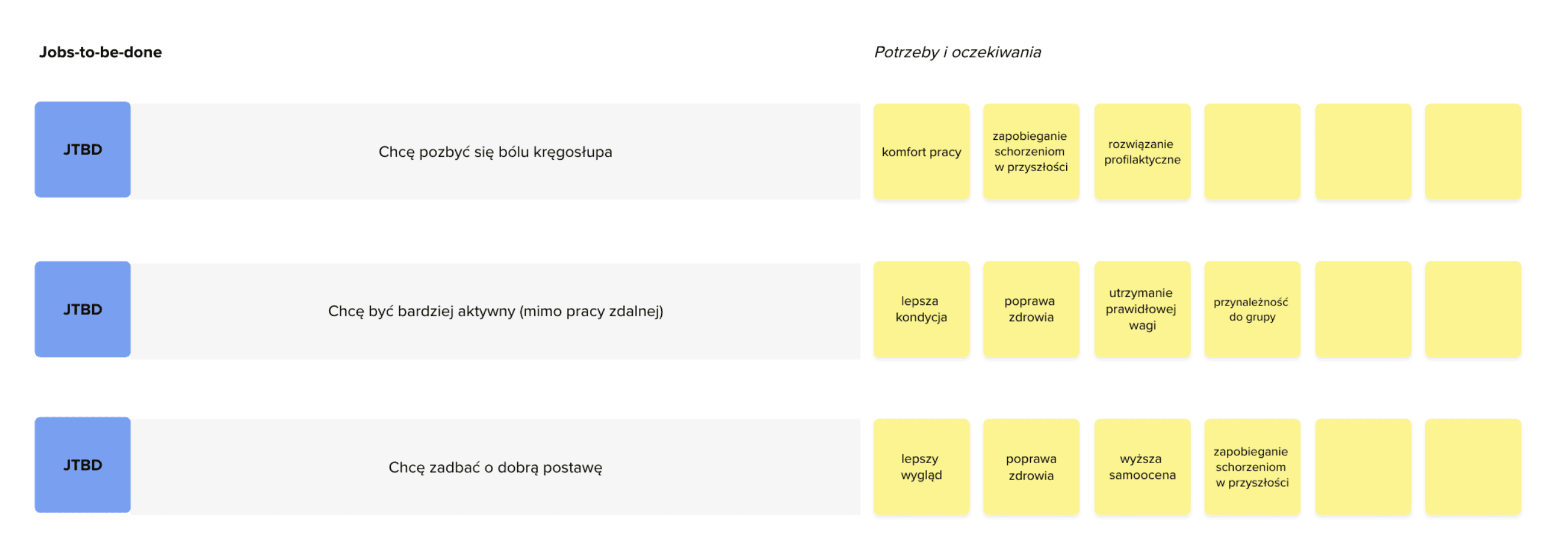 Jobs-to-be-done

Potrzeby i oczekiwania

JTBD

Chcę pozbyć się bólu kręgosłupa

komfort pracy

zapobieganie schorzeniom w przyszłości

rozwiązanie profilaktyczne

JTBD

Chcę być bardziej aktywny (mimo pracy zdalnej)

lepsza kondycja

poprawa zdrowia

utrzymanie prawidłowej wagi

przynależność do grupy

JTBD

Chcę zadbać o dobrą postawę

lepszy wygląd

poprawa zdrowia

wyższa samoocena

zapobieganie schorzeniom w przyszłości